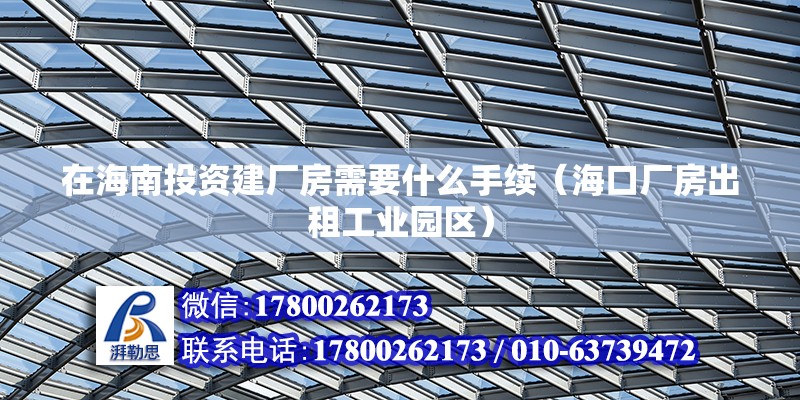 在海南投资建厂房需要什么手续（海口厂房出租工业园区）

湃勒思

微信:17800262173

联系电话:17800262173 / 010-63739472